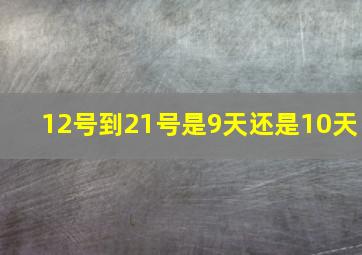 12号到21号是9天还是10天